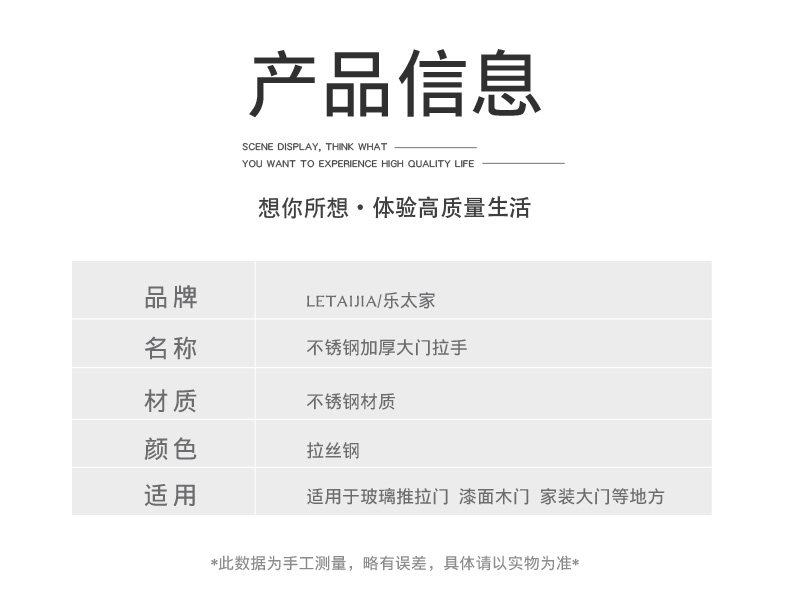 产品信息

SCENE DISPLAY, THINK WHAT
YOU WANT TO EXPERIENCE HIGH QUALITY LIFE

想你所想·体验高质量生活

品牌
LETAIJIA/乐太家

名称
不锈钢加厚大门拉手

材质
不锈钢材质

颜色
拉丝钢

适用
适用于玻璃推拉门 漆面木门 家装大门等地方

*此数据为手工测量，略有误差，具体请以实物为准*